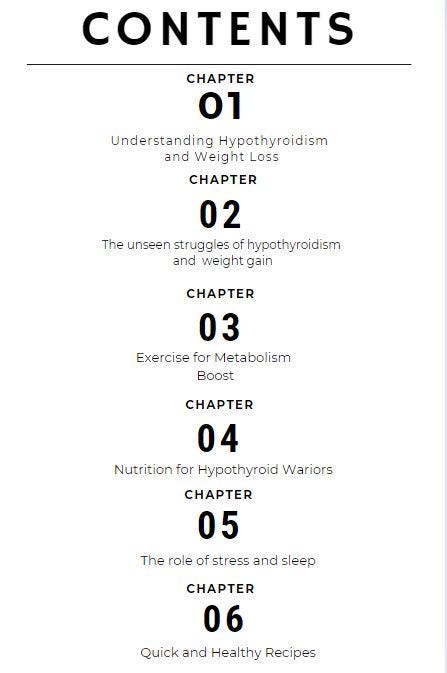 CONTENTS

CHAPTER
01
Understanding Hypothyroidism and Weight Loss

CHAPTER
02
The unseen struggles of hypothyroidism and weight gain

CHAPTER
03
Exercise for Metabolism Boost

CHAPTER
04
Nutrition for Hypothyroid Wariors

CHAPTER
05
The role of stress and sleep

CHAPTER
06
Quick and Healthy Recipes